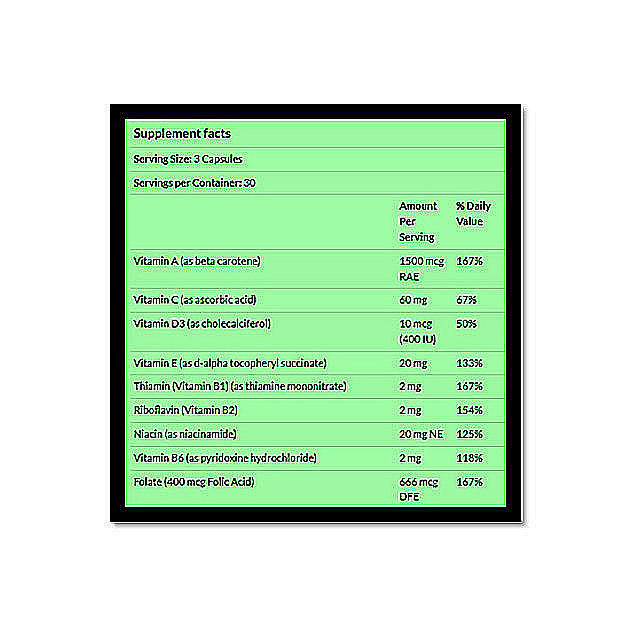 Supplement facts

Serving Size: 3 Capsules

Servings per Container: 30

|  | Amount Per Serving | % Daily Value |
|---|---|---|
| Vitamin A (as beta carotene) | 1500 mcg RAE | 167% |
| Vitamin C (as ascorbic acid) | 60 mg | 67% |
| Vitamin D3 (as cholecalciferol) | 10 mcg (400 IU) | 50% |
| Vitamin E (as d-alpha tocopheryl succinate) | 20 mg | 133% |
| Thiamin (Vitamin B1) (as thiamine mononitrate) | 2 mg | 167% |
| Riboflavin (Vitamin B2) | 2 mg | 154% |
| Niacin (as niacinamide) | 20 mg NE | 125% |
| Vitamin B6 (as pyridoxine hydrochloride) | 2 mg | 118% |
| Folate (400 mcg Folic Acid) | 666 mcg DFE | 167% |